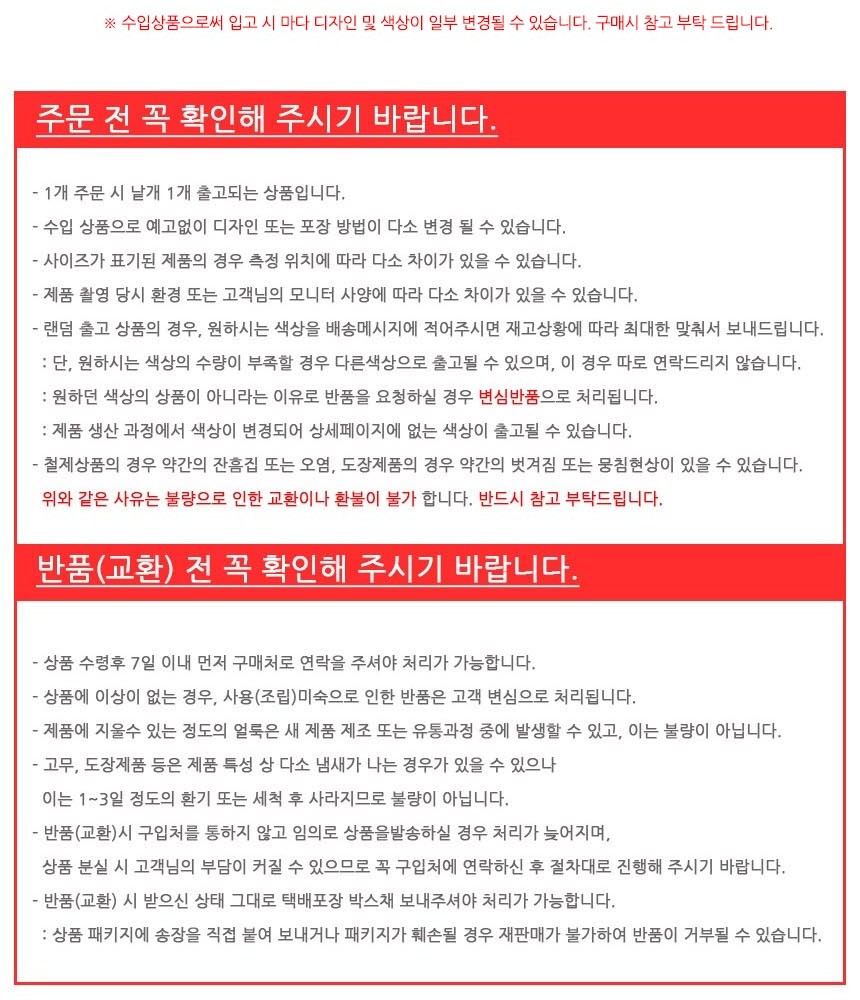 ※ 수입상품으로써 입고 시 마다 디자인 및 색상이 일부 변경될 수 있습니다. 구매시 참고 부탁 드립니다.

주문 전 꼭 확인해 주시기 바랍니다.

- 1개 주문 시 낱개 1개 출고되는 상품입니다.
- 수입 상품으로 예고없이 디자인 또는 포장 방법이 다소 변경 될 수 있습니다.
- 사이즈가 표기된 제품의 경우 측정 위치에 따라 다소 차이가 있을 수 있습니다.
- 제품 촬영 당시 환경 또는 고객님의 모니터 사양에 따라 다소 차이가 있을 수 있습니다.
- 랜덤 출고 상품의 경우, 원하시는 색상을 배송메시지에 적어주시면 재고상황에 따라 최대한 맞춰서 보내드립니다.
: 단, 원하시는 색상의 수량이 부족할 경우 다른색상으로 출고될 수 있으며, 이 경우 따로 연락드리지 않습니다.
: 원하던 색상의 상품이 아니라는 이유로 반품을 요청하실 경우 변심반품으로 처리됩니다.
: 제품 생산 과정에서 색상이 변경되어 상세페이지에 없는 색상이 출고될 수 있습니다.
- 철제상품의 경우 약간의 잔흠집 또는 오염, 도장제품의 경우 약간의 벗겨짐 또는 뭉침현상이 있을 수 있습니다.
위와 같은 사유는 불량으로 인한 교환이나 환불이 불가 합니다. 반드시 참고 부탁드립니다.

반품(교환) 전 꼭 확인해 주시기 바랍니다.

- 상품 수령후 7일 이내 먼저 구매처로 연락을 주셔야 처리가 가능합니다.
- 상품에 이상이 없는 경우, 사용(조립)미숙으로 인한 반품은 고객 변심으로 처리됩니다.
- 제품에 지울수 있는 정도의 얼룩은 새 제품 제조 또는 유통과정 중에 발생할 수 있고, 이는 불량이 아닙니다.
- 고무, 도장제품 등은 제품 특성 상 다소 냄새가 나는 경우가 있을 수 있으나
이는 1~3일 정도의 환기 또는 세척 후 사라지므로 불량이 아닙니다.
- 반품(교환)시 구입처를 통하지 않고 임의로 상품을발송하실 경우 처리가 늦어지며,
상품 분실 시 고객님의 부담이 커질 수 있으므로 꼭 구입처에 연락하신 후 절차대로 진행해 주시기 바랍니다.
- 반품(교환) 시 받으신 상태 그대로 택배포장 박스채 보내주셔야 처리가 가능합니다.
: 상품 패키지에 송장을 직접 붙여 보내거나 패키지가 훼손될 경우 재판매가 불가하여 반품이 거부될 수 있습니다.